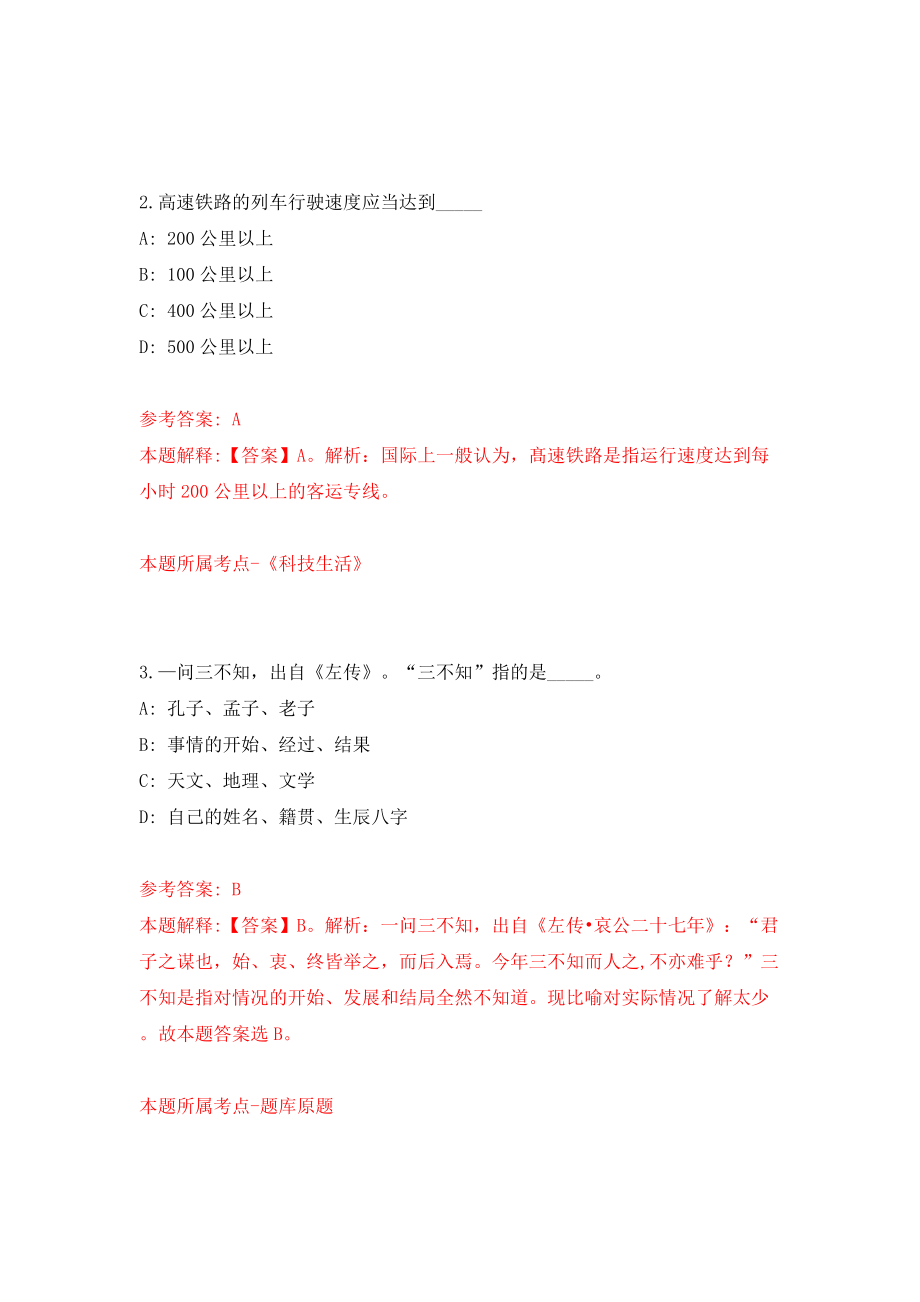 2.高速铁路的列车行驶速度应当达到_____

A: 200 公里以上

B: 100 公里以上

C: 400 公里以上

D: 500 公里以上

参考答案: A

本题解释:【答案】A。解析：国际上一般认为，高速铁路是指运行速度达到每小时 200 公里以上的客运专线。

本题所属考点-《科技生活》

3.一问三不知，出自《左传》。“三不知”指的是_____。

A: 孔子、孟子、老子

B: 事情的开始、经过、结果

C: 天文、地理、文学

D: 自己的姓名、籍贯、生辰八字

参考答案: B

本题解释:【答案】B。解析：一问三不知，出自《左传•哀公二十七年》：“君子之谋也，始、衷、终皆举之，而后入焉。今年三不知而人之,不亦难乎？”三不知是指对情况的开始、发展和结局全然不知道。现比喻对实际情况了解太少。故本题答案选 B。

本题所属考点-题库原题